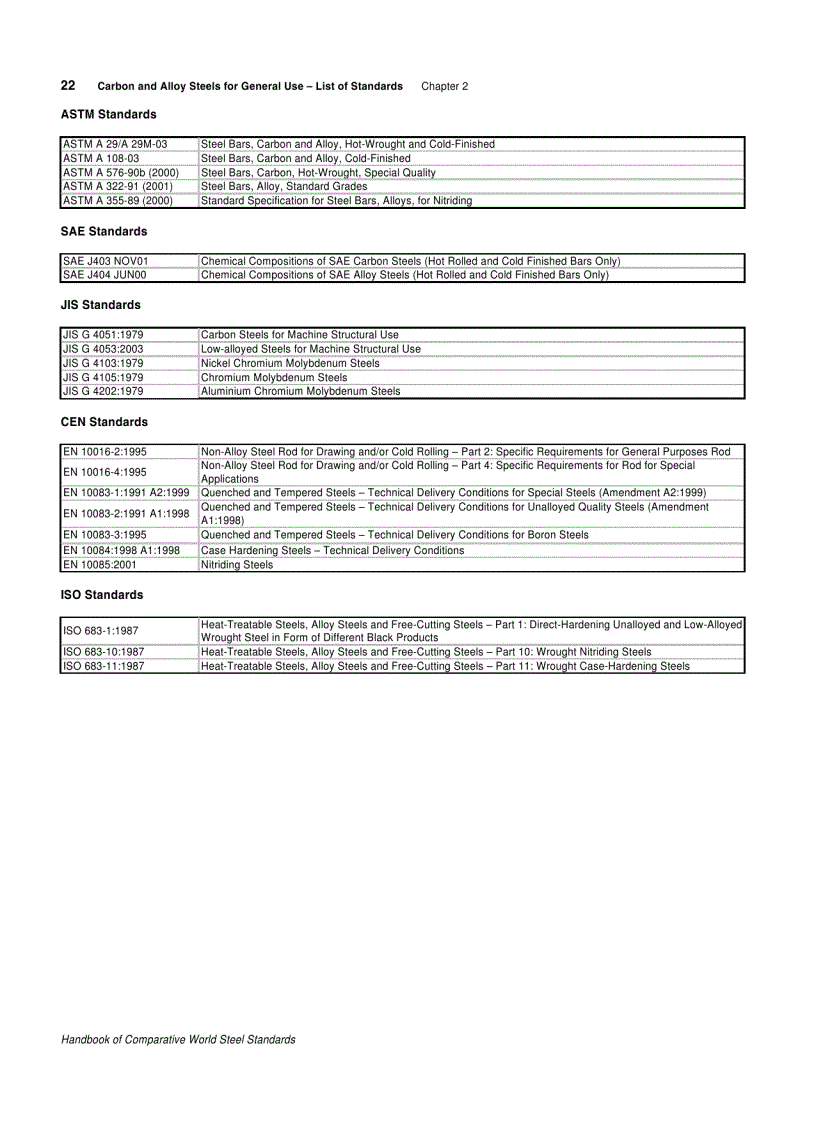 22 Carbon and Alloy Steels for General Use – List of Standards Chapter 2

ASTM Standards

| | |
|---|---|
| ASTM A 29/A 29M-03 | Steel Bars, Carbon and Alloy, Hot-Wrought and Cold-Finished |
| ASTM A 108-03 | Steel Bars, Carbon and Alloy, Cold-Finished |
| ASTM A 576-90b (2000) | Steel Bars, Carbon, Hot-Wrought, Special Quality |
| ASTM A 322-91 (2001) | Steel Bars, Alloy, Standard Grades |
| ASTM A 355-89 (2000) | Standard Specification for Steel Bars, Alloys, for Nitriding |

SAE Standards

| | |
|---|---|
| SAE J403 NOV01 | Chemical Compositions of SAE Carbon Steels (Hot Rolled and Cold Finished Bars Only) |
| SAE J404 JUN00 | Chemical Compositions of SAE Alloy Steels (Hot Rolled and Cold Finished Bars Only) |

JIS Standards

| | |
|---|---|
| JIS G 4051:1979 | Carbon Steels for Machine Structural Use |
| JIS G 4053:2003 | Low-alloyed Steels for Machine Structural Use |
| JIS G 4103:1979 | Nickel Chromium Molybdenum Steels |
| JIS G 4105:1979 | Chromium Molybdenum Steels |
| JIS G 4202:1979 | Aluminium Chromium Molybdenum Steels |

CEN Standards

| | |
|---|---|
| EN 10016-2:1995 | Non-Alloy Steel Rod for Drawing and/or Cold Rolling – Part 2: Specific Requirements for General Purposes Rod |
| EN 10016-4:1995 | Non-Alloy Steel Rod for Drawing and/or Cold Rolling – Part 4: Specific Requirements for Rod for Special Applications |
| EN 10083-1:1991 A2:1999 | Quenched and Tempered Steels – Technical Delivery Conditions for Special Steels (Amendment A2:1999) |
| EN 10083-2:1991 A1:1998 | Quenched and Tempered Steels – Technical Delivery Conditions for Unalloyed Quality Steels (Amendment A1:1998) |
| EN 10083-3:1995 | Quenched and Tempered Steels – Technical Delivery Conditions for Boron Steels |
| EN 10084:1998 A1:1998 | Case Hardening Steels – Technical Delivery Conditions |
| EN 10085:2001 | Nitriding Steels |

ISO Standards

| | |
|---|---|
| ISO 683-1:1987 | Heat-Treatable Steels, Alloy Steels and Free-Cutting Steels – Part 1: Direct-Hardening Unalloyed and Low-Alloyed Wrought Steel in Form of Different Black Products |
| ISO 683-10:1987 | Heat-Treatable Steels, Alloy Steels and Free-Cutting Steels – Part 10: Wrought Nitriding Steels |
| ISO 683-11:1987 | Heat-Treatable Steels, Alloy Steels and Free-Cutting Steels – Part 11: Wrought Case-Hardening Steels |

Handbook of Comparative World Steel Standards